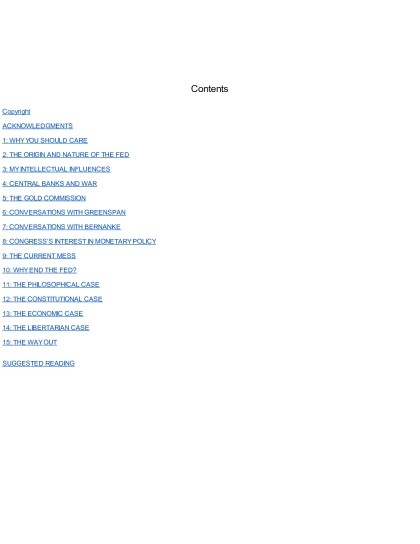 Contents

Copyright

ACKNOWLEDGMENTS

1: WHY YOU SHOULD CARE

2: THE ORIGIN AND NATURE OF THE FED

3: MY INTELLECTUAL INFLUENCES

4: CENTRAL BANKS AND WAR

5: THE GOLD COMMISSION

6: CONVERSATIONS WITH GREENSPAN

7: CONVERSATIONS WITH BERNANKE

8: CONGRESS'S INTEREST IN MONETARY POLICY

9: THE CURRENT MESS

10: WHY END THE FED?

11: THE PHILOSOPHICAL CASE

12: THE CONSTITUTIONAL CASE

13: THE ECONOMIC CASE

14: THE LIBERTARIAN CASE

15: THE WAY OUT

SUGGESTED READING